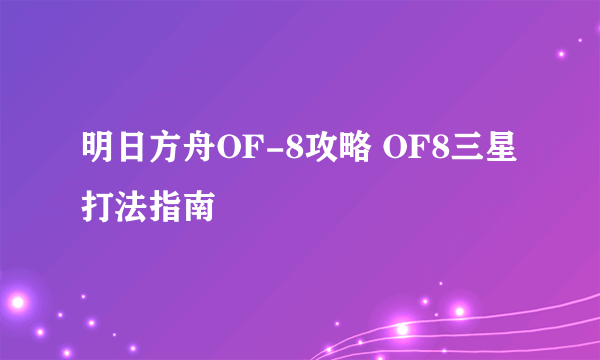 明日方舟OF-8攻略 OF8三星打法指南